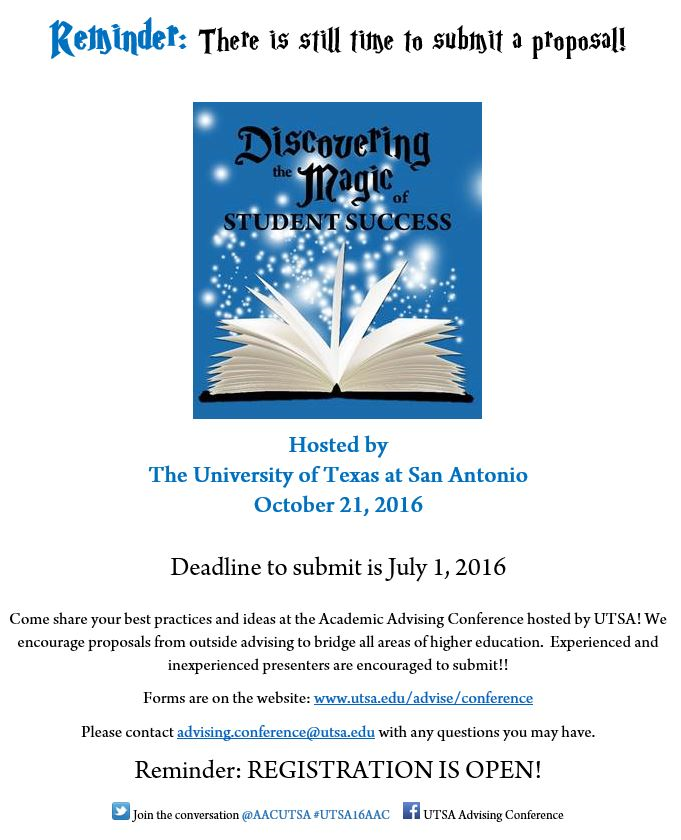 Reminder: There is still time to submit a proposal!

Discovering the Magic of STUDENT SUCCESS

Hosted by
The University of Texas at San Antonio
October 21, 2016

Deadline to submit is July 1, 2016

Come share your best practices and ideas at the Academic Advising Conference hosted by UTSA! We encourage proposals from outside advising to bridge all areas of higher education. Experienced and inexperienced presenters are encouraged to submit!!

Forms are on the website: www.utsa.edu/advise/conference

Please contact advising.conference@utsa.edu with any questions you may have.

Reminder: REGISTRATION IS OPEN!

Join the conversation @AACUTSA #UTSA16AAC UTSA Advising Conference